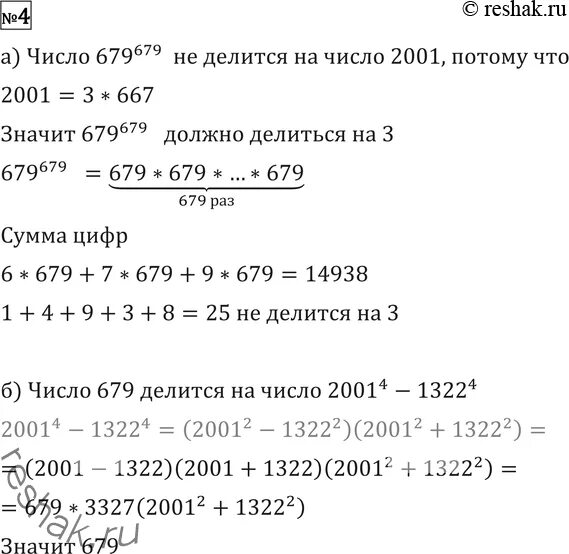 №4 © reshak.ru

а) Число $679^{679}$ не делится на число 2001, потому что

$2001 = 3 * 667$

Значит $679^{679}$ должно делиться на 3

$679^{679} = \underbrace{679 * 679 * \ldots * 679}_{679 \text{ раз}}$

Сумма цифр

$6 * 679 + 7 * 679 + 9 * 679 = 14938$

$1 + 4 + 9 + 3 + 8 = 25$ не делится на 3

б) Число 679 делится на число $2001^4 - 1322^4$

$2001^4 - 1322^4 = (2001^2 - 1322^2)(2001^2 + 1322^2) =$

$= (2001 - 1322)(2001 + 1322)(2001^2 + 1322^2) =$

$= 679 * 3327(2001^2 + 1322^2)$

Значит 679

reshak.ru